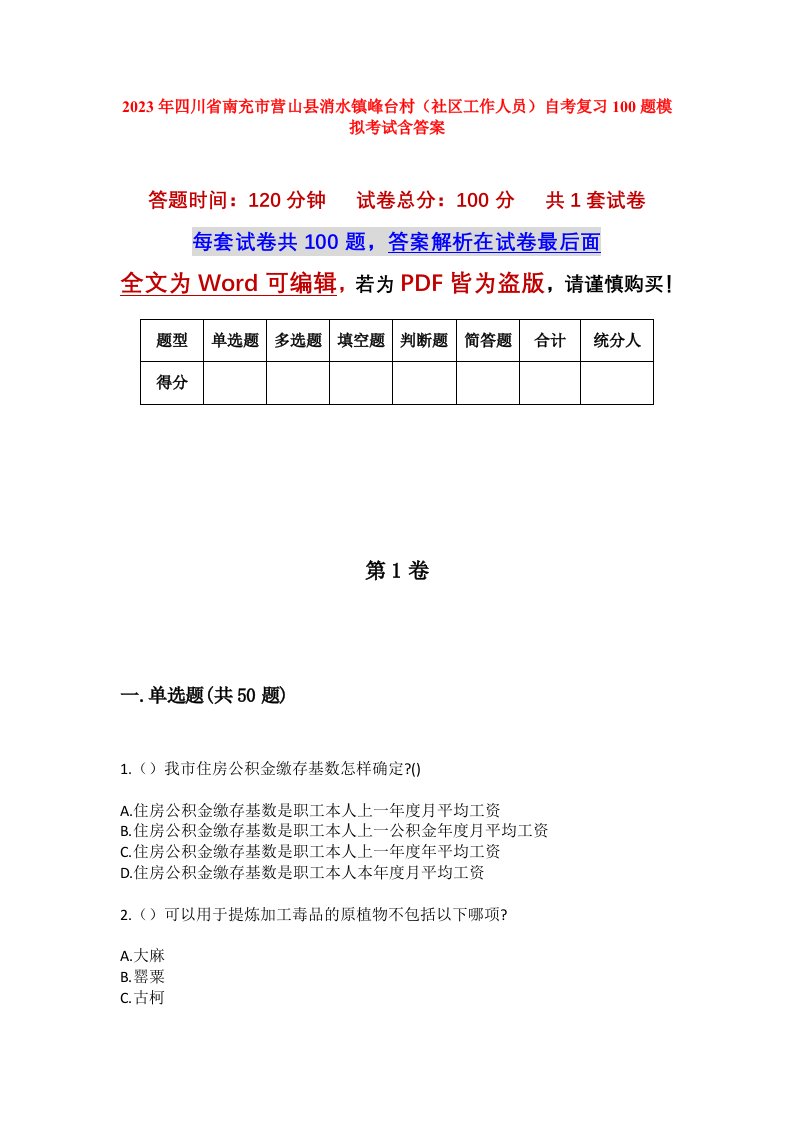 2023年四川省南充市营山县消水镇峰台村（社区工作人员）自考复习100题模拟考试含答案

答题时间：120分钟　试卷总分：100分　共1套试卷

每套试卷共100题，答案解析在试卷最后面

全文为Word可编辑，若为PDF皆为盗版，请谨慎购买！

| 题型 | 单选题 | 多选题 | 填空题 | 判断题 | 简答题 | 合计 | 统分人 |
|---|---|---|---|---|---|---|---|
| 得分 | | | | | | | |

第1卷

一.单选题(共50题)

1.（）我市住房公积金缴存基数怎样确定?()

A.住房公积金缴存基数是职工本人上一年度月平均工资
B.住房公积金缴存基数是职工本人上一公积金年度月平均工资
C.住房公积金缴存基数是职工本人上一年度年平均工资
D.住房公积金缴存基数是职工本人本年度月平均工资

2.（）可以用于提炼加工毒品的原植物不包括以下哪项?

A.大麻
B.罂粟
C.古柯